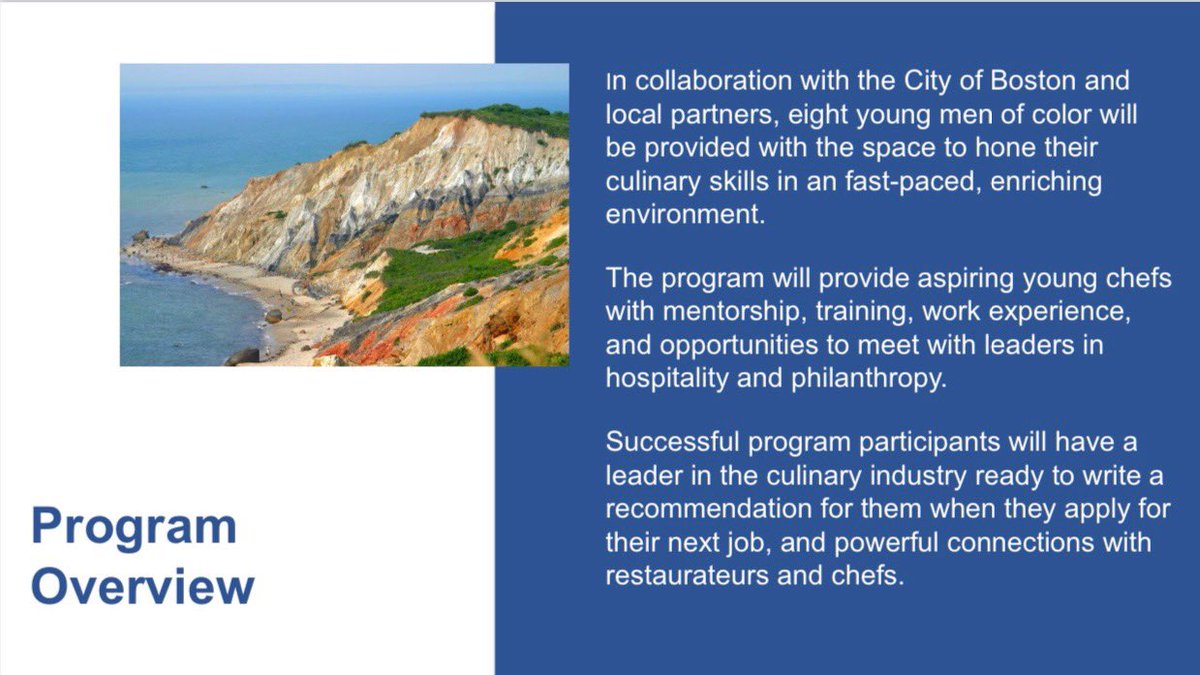 Program Overview

In collaboration with the City of Boston and local partners, eight young men of color will be provided with the space to hone their culinary skills in an fast-paced, enriching environment.

The program will provide aspiring young chefs with mentorship, training, work experience, and opportunities to meet with leaders in hospitality and philanthropy.

Successful program participants will have a leader in the culinary industry ready to write a recommendation for them when they apply for their next job, and powerful connections with restaurateurs and chefs.